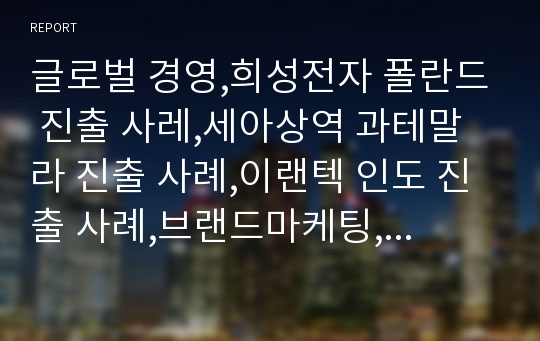 REPORT

글로벌 경영,희성전자 폴란드 진출 사례,세아상역 과테말라 진출 사례,이랜텍 인도 진출 사례,브랜드마케팅,...